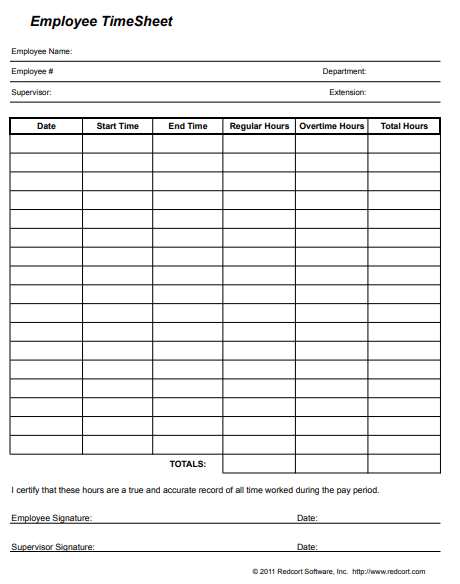 Employee TimeSheet

Employee Name:

Employee #

Department:

Supervisor:

Extension:

| Date | Start Time | End Time | Regular Hours | Overtime Hours | Total Hours |
|---|---|---|---|---|---|
| | | | | | |
| | | | | | |
| | | | | | |
| | | | | | |
| | | | | | |
| | | | | | |
| | | | | | |
| | | | | | |
| | | | | | |
| | | | | | |
| | | | | | |
| | | | | | |
| | | | | | |
| | | | | | |
| | | | | | |
| | | | | | |
| | | | | | |
| | | TOTALS: | | | |

I certify that these hours are a true and accurate record of all time worked during the pay period.

Employee Signature:

Date:

Supervisor Signature:

Date:

© 2011 Redcort Software, Inc. http://www.redcort.com